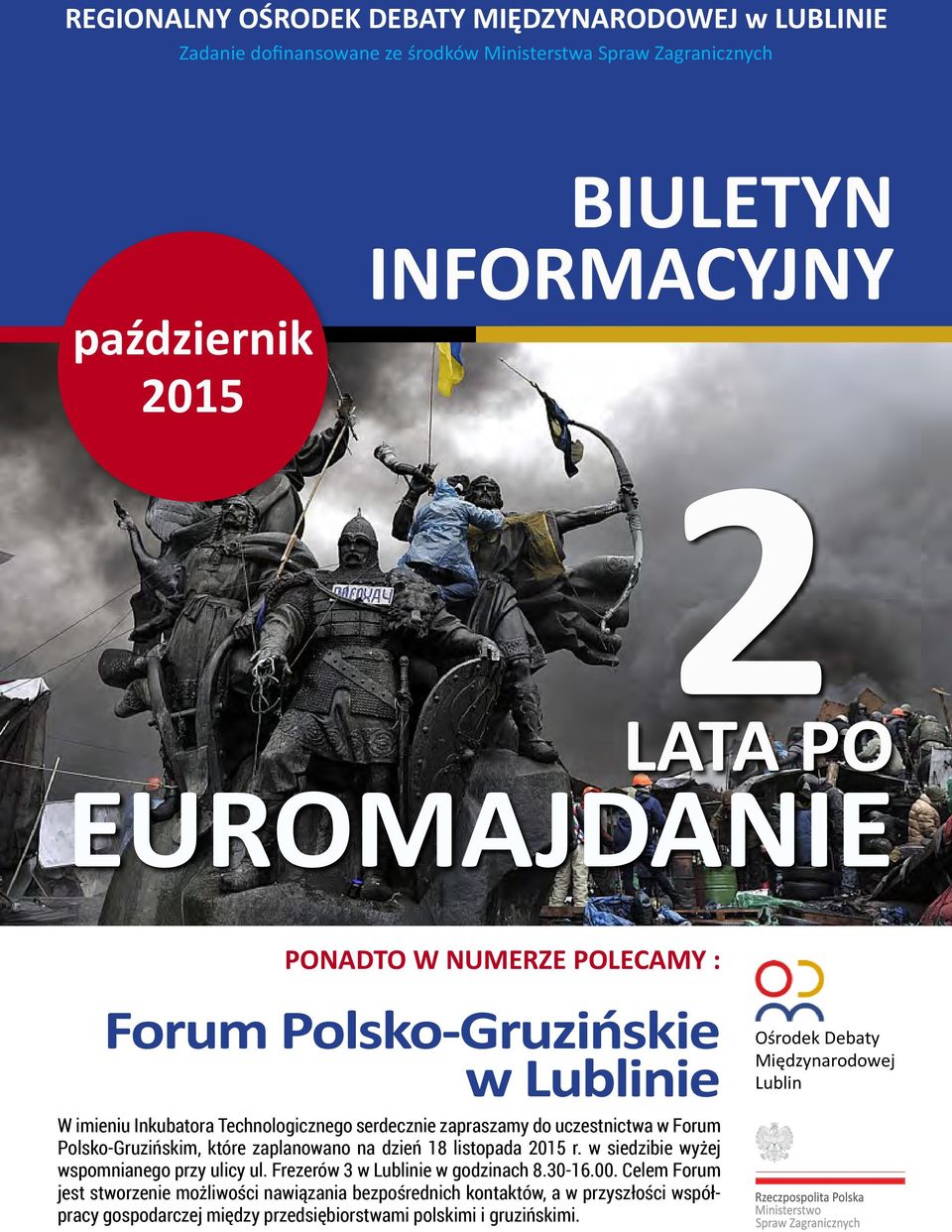 REGIONALNY OŚRODEK DEBATY MIĘDZYNARODOWEJ w LUBLINIE
Zadanie dofinansowane ze środków Ministerstwa Spraw Zagranicznych

BIULETYN INFORMACYJNY

październik 2015

2 LATA PO EUROMAJDANIE

PONADTO W NUMERZE POLECAMY :

Forum Polsko-Gruzińskie w Lublinie

W imieniu Inkubatora Technologicznego serdecznie zapraszamy do uczestnictwa w Forum Polsko-Gruzińskim, które zaplanowano na dzień 18 listopada 2015 r. w siedzibie wyżej wspomnianego przy ulicy ul. Frezerów 3 w Lublinie w godzinach 8.30-16.00. Celem Forum jest stworzenie możliwości nawiązania bezpośrednich kontaktów, a w przyszłości współpracy gospodarczej między przedsiębiorstwami polskimi i gruzińskimi.

Ośrodek Debaty Międzynarodowej Lublin

Rzeczpospolita Polska
Ministerstwo
Spraw Zagranicznych